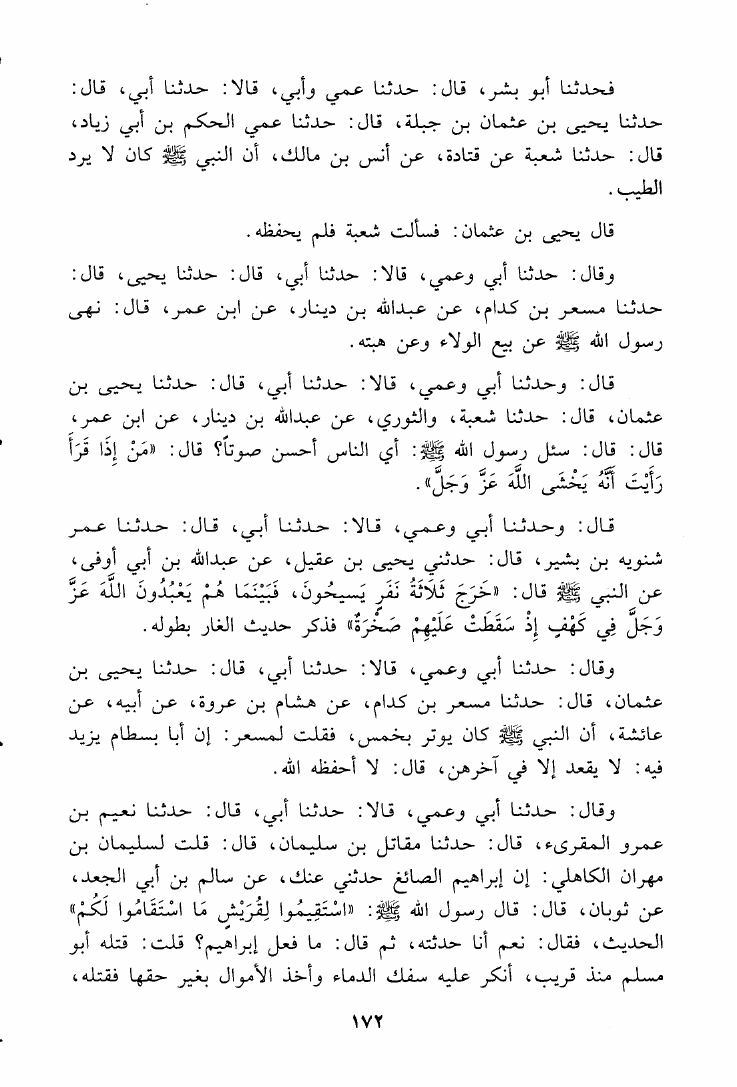 فحدثنا أبو بشر، قال: حدثنا عمي وأبي، قالا: حدثنا أبي، قال: حدثنا يحيى بن عثمان بن جبلة، قال: حدثنا عمي الحكم بن أبي زياد، قال: حدثنا شعبة عن قتادة، عن أنس بن مالك، أن النبي ﷺ كان لا يرد الطيب.

قال يحيى بن عثمان: فسألت شعبة فلم يحفظه.

وقال: حدثنا أبي وعمي، قالا: حدثنا أبي، قال: حدثنا يحيى، قال: حدثنا مسعر بن كدام، عن عبدالله بن دينار، عن ابن عمر، قال: نهى رسول الله ﷺ عن بيع الولاء وعن هبته.

قال: وحدثنا أبي وعمي، قالا: حدثنا أبي، قال: حدثنا يحيى بن عثمان، قال: حدثنا شعبة، والثوري، عن عبدالله بن دينار، عن ابن عمر، قال: قال: سئل رسول الله ﷺ: أي الناس أحسن صوتاً؟ قال: «مَنْ إِذَا قَرَأَ رَأَيْتَ أَنَّهُ يَخْشَى اللَّهَ عَزَّ وَجَلَّ».

قال: وحدثنا أبي وعمي، قالا: حدثنا أبي، قال: حدثنا عمر شنويه بن بشير، قال: حدثني يحيى بن عقيل، عن عبدالله بن أبي أوفى، عن النبي ﷺ قال: «خَرَجَ ثَلَاثَةُ نَفَرٍ يَسِيحُونَ، فَبَيْنَمَا هُمْ يَعْبُدُونَ اللَّهَ عَزَّ وَجَلَّ فِي كَهْفٍ إِذْ سَقَطَتْ عَلَيْهِمْ صَخْرَةٌ» فذكر حديث الغار بطوله.

وقال: حدثنا أبي وعمي، قالا: حدثنا أبي، قال: حدثنا يحيى بن عثمان، قال: حدثنا مسعر بن كدام، عن هشام بن عروة، عن أبيه، عن عائشة، أن النبي ﷺ كان يوتر بخمس، فقلت لمسعر: إن أبا بسطام يزيد فيه: لا يقعد إلا في آخرهن، قال: لا أحفظه الله.

وقال: حدثنا أبي وعمي، قالا: حدثنا أبي، قال: حدثنا نعيم بن عمرو المقرىء، قال: حدثنا مقاتل بن سليمان، قال: قلت لسليمان بن مهران الكاهلي: إن إبراهيم الصائغ حدثني عنك، عن سالم بن أبي الجعد، عن ثوبان، قال: قال رسول الله ﷺ: «اسْتَقِيمُوا لِقُرَيْشٍ مَا اسْتَقَامُوا لَكُمْ» الحديث، فقال: نعم أنا حدثته، ثم قال: ما فعل إبراهيم؟ قلت: قتله أبو مسلم منذ قريب، أنكر عليه سفك الدماء وأخذ الأموال بغير حقها فقتله،

١٧٢